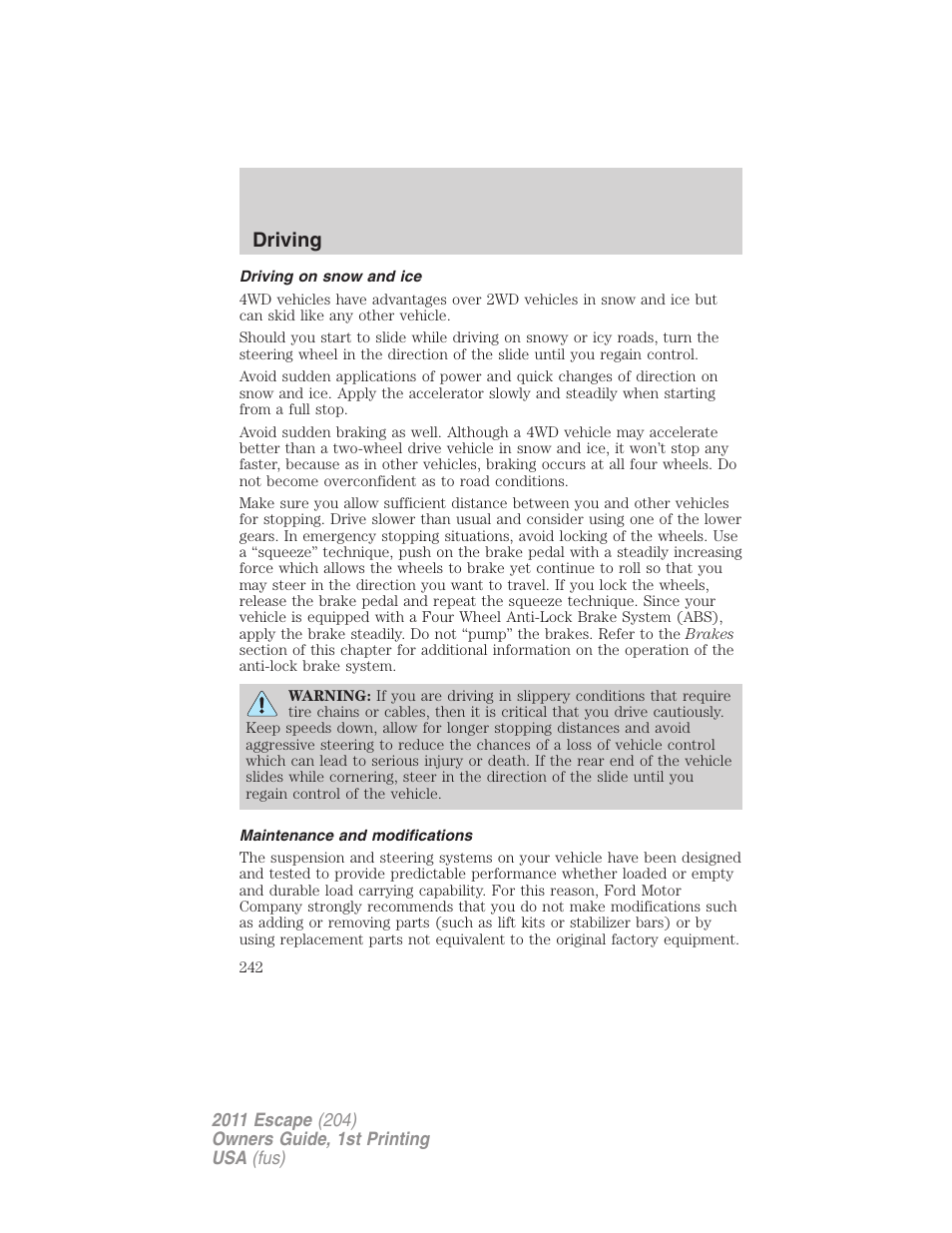 Driving

Driving on snow and ice

4WD vehicles have advantages over 2WD vehicles in snow and ice but can skid like any other vehicle.

Should you start to slide while driving on snowy or icy roads, turn the steering wheel in the direction of the slide until you regain control.

Avoid sudden applications of power and quick changes of direction on snow and ice. Apply the accelerator slowly and steadily when starting from a full stop.

Avoid sudden braking as well. Although a 4WD vehicle may accelerate better than a two-wheel drive vehicle in snow and ice, it won't stop any faster, because as in other vehicles, braking occurs at all four wheels. Do not become overconfident as to road conditions.

Make sure you allow sufficient distance between you and other vehicles for stopping. Drive slower than usual and consider using one of the lower gears. In emergency stopping situations, avoid locking of the wheels. Use a "squeeze" technique, push on the brake pedal with a steadily increasing force which allows the wheels to brake yet continue to roll so that you may steer in the direction you want to travel. If you lock the wheels, release the brake pedal and repeat the squeeze technique. Since your vehicle is equipped with a Four Wheel Anti-Lock Brake System (ABS), apply the brake steadily. Do not "pump" the brakes. Refer to the Brakes section of this chapter for additional information on the operation of the anti-lock brake system.

WARNING: If you are driving in slippery conditions that require tire chains or cables, then it is critical that you drive cautiously. Keep speeds down, allow for longer stopping distances and avoid aggressive steering to reduce the chances of a loss of vehicle control which can lead to serious injury or death. If the rear end of the vehicle slides while cornering, steer in the direction of the slide until you regain control of the vehicle.

Maintenance and modifications

The suspension and steering systems on your vehicle have been designed and tested to provide predictable performance whether loaded or empty and durable load carrying capability. For this reason, Ford Motor Company strongly recommends that you do not make modifications such as adding or removing parts (such as lift kits or stabilizer bars) or by using replacement parts not equivalent to the original factory equipment.

242

2011 Escape (204)
Owners Guide, 1st Printing
USA (fus)